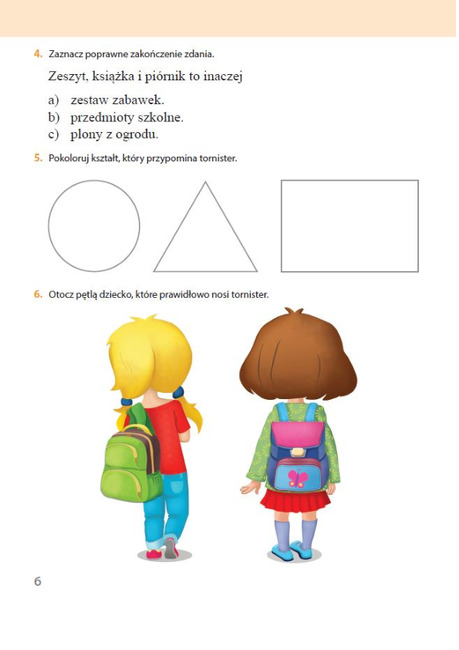 4. Zaznacz poprawne zakończenie zdania.

Zeszyt, książka i piórnik to inaczej

a) zestaw zabawek.
b) przedmioty szkolne.
c) plony z ogrodu.

5. Pokoloruj kształt, który przypomina tornister.

6. Otocz pętlą dziecko, które prawidłowo nosi tornister.

6